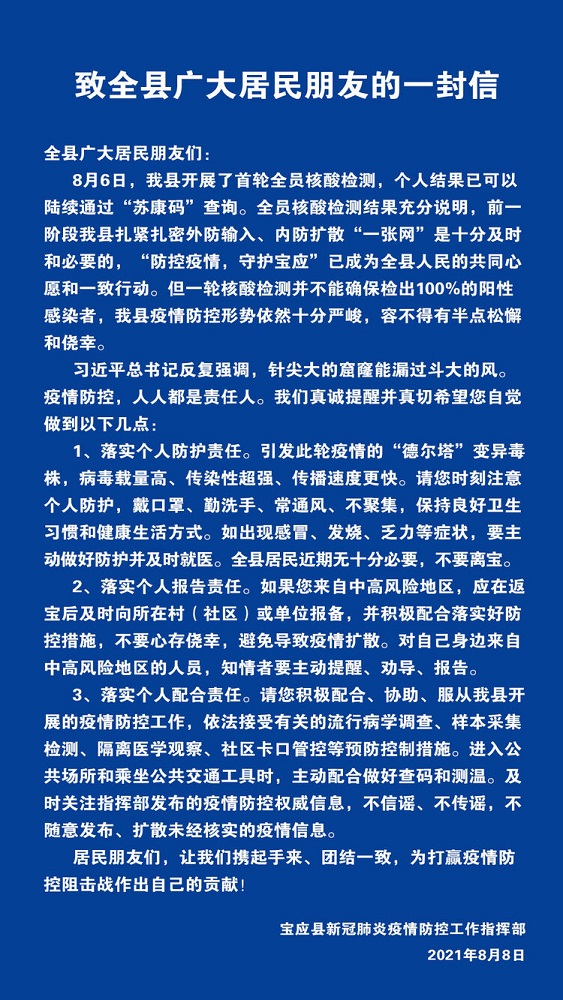 致全县广大居民朋友的一封信

全县广大居民朋友们：

8月6日，我县开展了首轮全员核酸检测，个人结果已可以陆续通过“苏康码”查询。全员核酸检测结果充分说明，前一阶段我县扎紧扎密外防输入、内防扩散“一张网”是十分及时和必要的，“防控疫情，守护宝应”已成为全县人民的共同心愿和一致行动。但一轮核酸检测并不能确保检出100%的阳性感染者，我县疫情防控形势依然十分严峻，容不得有半点松懈和侥幸。

习近平总书记反复强调，针尖大的窟窿能漏过斗大的风。疫情防控，人人都是责任人。我们真诚提醒并真切希望您自觉做到以下几点：

1、落实个人防护责任。引发此轮疫情的“德尔塔”变异毒株，病毒载量高、传染性超强、传播速度更快。请您时刻注意个人防护，戴口罩、勤洗手、常通风、不聚集，保持良好卫生习惯和健康生活方式。如出现感冒、发烧、乏力等症状，要主动做好防护并及时就医。全县居民近期无十分必要，不要离宝。

2、落实个人报告责任。如果您来自中高风险地区，应在返宝后及时向所在村（社区）或单位报备，并积极配合落实好防控措施，不要心存侥幸，避免导致疫情扩散。对自己身边来自中高风险地区的人员，知情者要主动提醒、劝导、报告。

3、落实个人配合责任。请您积极配合、协助、服从我县开展的疫情防控工作，依法接受有关的流行病学调查、样本采集检测、隔离医学观察、社区卡口管控等预防控制措施。进入公共场所和乘坐公共交通工具时，主动配合做好查码和测温。及时关注指挥部发布的疫情防控权威信息，不信谣、不传谣，不随意发布、扩散未经核实的疫情信息。

居民朋友们，让我们携起手来、团结一致，为打赢疫情防控阻击战作出自己的贡献！

宝应县新冠肺炎疫情防控工作指挥部
2021年8月8日